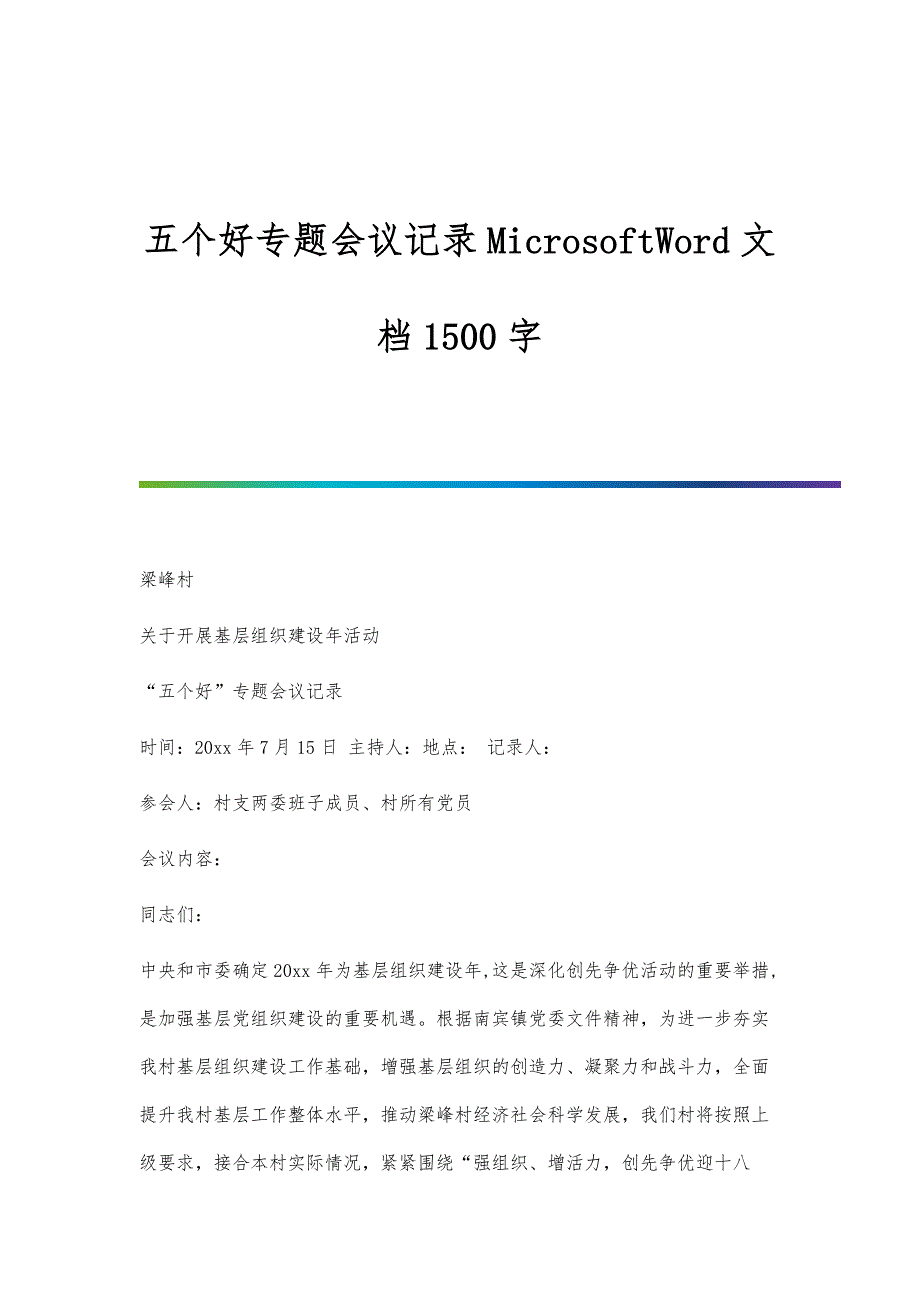 五个好专题会议记录MicrosoftWord文档1500字

梁峰村

关于开展基层组织建设年活动

“五个好”专题会议记录

时间：20xx年7月15日 主持人：地点： 记录人：

参会人：村支两委班子成员、村所有党员

会议内容：

同志们：

中央和市委确定20xx年为基层组织建设年,这是深化创先争优活动的重要举措，是加强基层党组织建设的重要机遇。根据南宾镇党委文件精神，为进一步夯实我村基层组织建设工作基础，增强基层组织的创造力、凝聚力和战斗力，全面提升我村基层工作整体水平，推动梁峰村经济社会科学发展，我们村将按照上级要求，接合本村实际情况，紧紧围绕“强组织、增活力，创先争优迎十八